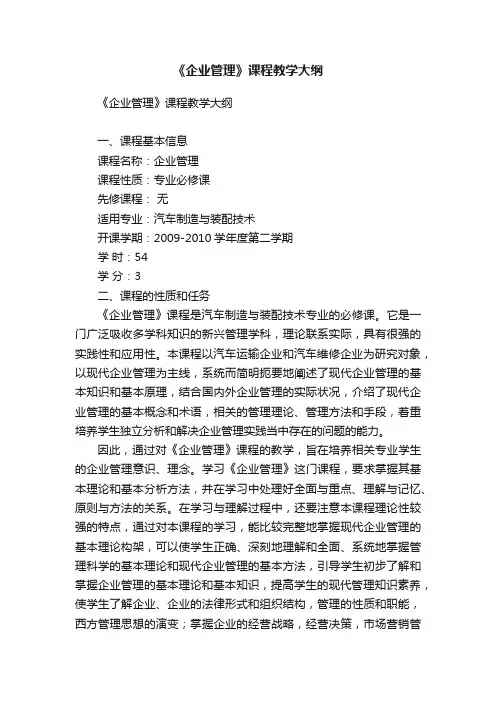 《企业管理》课程教学大纲

《企业管理》课程教学大纲

一、课程基本信息

课程名称：企业管理

课程性质：专业必修课

先修课程： 无

适用专业：汽车制造与装配技术

开课学期：2009-2010 学年度第二学期

学 时：54

学 分：3

二、课程的性质和任务

《企业管理》课程是汽车制造与装配技术专业的必修课。它是一门广泛吸收多学科知识的新兴管理学科，理论联系实际，具有很强的实践性和应用性。本课程以汽车运输企业和汽车维修企业为研究对象，以现代企业管理为主线，系统而简明扼要地阐述了现代企业管理的基本知识和基本原理，结合国内外企业管理的实际状况，介绍了现代企业管理的基本概念和术语，相关的管理理论、管理方法和手段，着重培养学生独立分析和解决企业管理实践当中存在的问题的能力。

因此，通过对《企业管理》课程的教学，旨在培养相关专业学生的企业管理意识、理念。学习《企业管理》这门课程，要求掌握其基本理论和基本分析方法，并在学习中处理好全面与重点、理解与记忆、原则与方法的关系。在学习与理解过程中，还要注意本课程理论性较强的特点，通过对本课程的学习，能比较完整地掌握现代企业管理的基本理论构架，可以使学生正确、深刻地理解和全面、系统地掌握管理科学的基本理论和现代企业管理的基本方法，引导学生初步了解和掌握企业管理的基本理论和基本知识，提高学生的现代管理知识素养，使学生了解企业、企业的法律形式和组织结构，管理的性质和职能，西方管理思想的演变；掌握企业的经营战略，经营决策，市场营销管